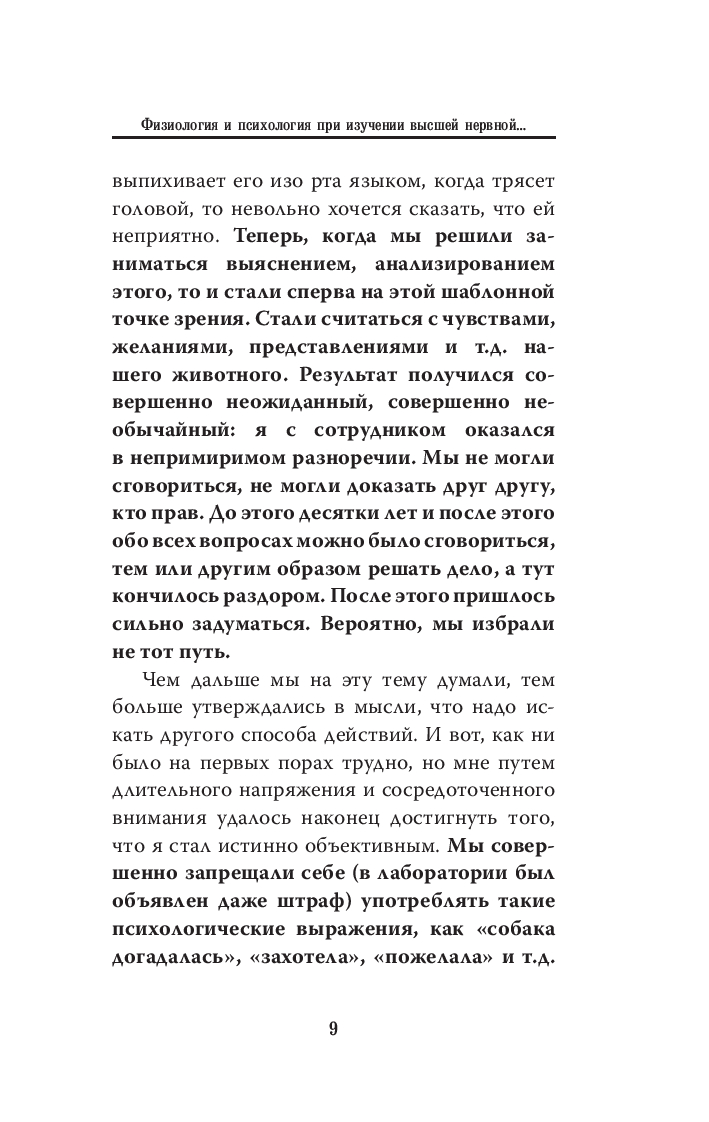 Физиология и психология при изучении высшей нервной...

выпихивает его изо рта языком, когда трясет головой, то невольно хочется сказать, что ей неприятно. Теперь, когда мы решили заниматься выяснением, анализированием этого, то и стали сперва на этой шаблонной точке зрения. Стали считаться с чувствами, желаниями, представлениями и т.д. нашего животного. Результат получился совершенно неожиданный, совершенно необычайный: я с сотрудником оказался в непримиримом разноречии. Мы не могли сговориться, не могли доказать друг другу, кто прав. До этого десятки лет и после этого обо всех вопросах можно было сговориться, тем или другим образом решать дело, а тут кончилось раздором. После этого пришлось сильно задуматься. Вероятно, мы избрали не тот путь.

Чем дальше мы на эту тему думали, тем больше утверждались в мысли, что надо искать другого способа действий. И вот, как ни было на первых порах трудно, но мне путем длительного напряжения и сосредоточенного внимания удалось наконец достигнуть того, что я стал истинно объективным. Мы совершенно запрещали себе (в лаборатории был объявлен даже штраф) употреблять такие психологические выражения, как «собака догадалась», «захотела», «пожелала» и т.д.

9